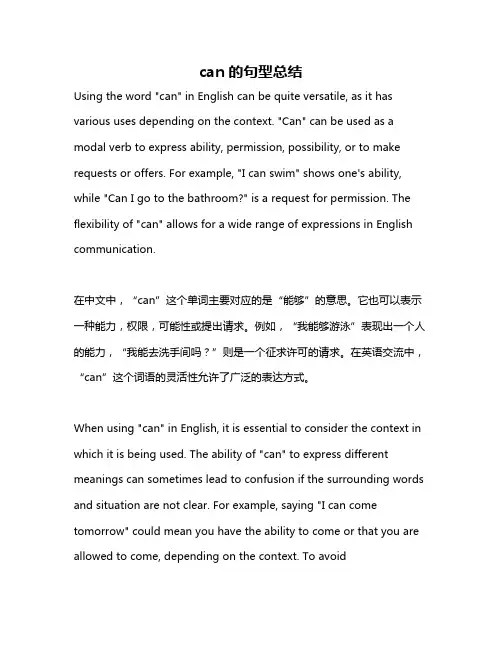 can 的句型总结

Using the word "can" in English can be quite versatile, as it has various uses depending on the context. "Can" can be used as a modal verb to express ability, permission, possibility, or to make requests or offers. For example, "I can swim" shows one's ability, while "Can I go to the bathroom?" is a request for permission. The flexibility of "can" allows for a wide range of expressions in English communication.

在中文中，“can”这个单词主要对应的是“能够”的意思。它也可以表示一种能力，权限，可能性或提出请求。例如，“我能够游泳”表现出一个人的能力，“我能去洗手间吗？”则是一个征求许可的请求。在英语交流中，“can”这个词语的灵活性允许了广泛的表达方式。

When using "can" in English, it is essential to consider the context in which it is being used. The ability of "can" to express different meanings can sometimes lead to confusion if the surrounding words and situation are not clear. For example, saying "I can come tomorrow" could mean you have the ability to come or that you are allowed to come, depending on the context. To avoid